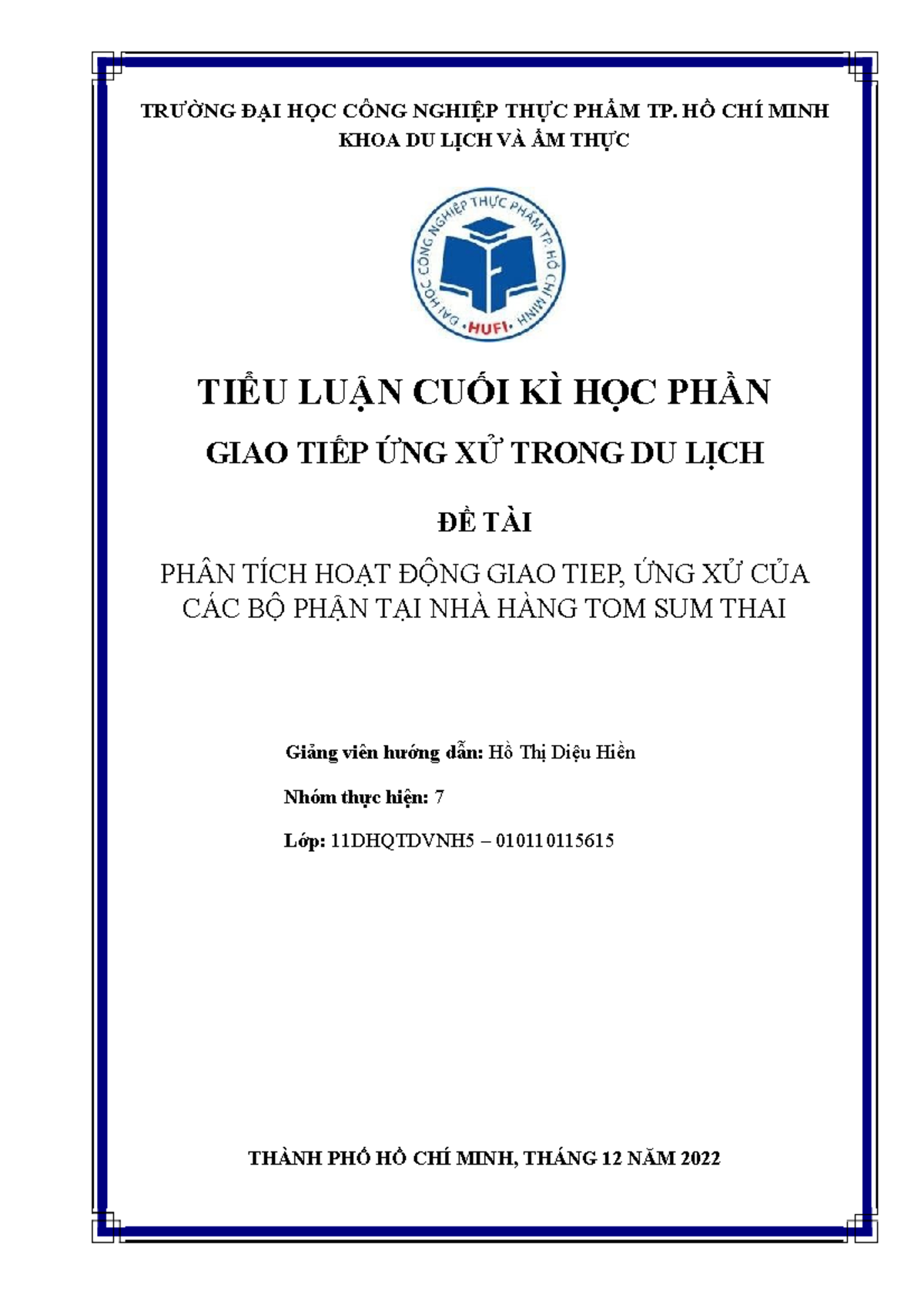 TRƯỜNG ĐẠI HỌC CÔNG NGHIỆP THỰC PHẨM TP. HỒ CHÍ MINH
KHOA DU LỊCH VÀ ẨM THỰC

ĐẠI HỌC CÔNG NGHIỆP THỰC PHẨM TP. HỒ CHÍ MINH
HUFI

TIỂU LUẬN CUỐI KÌ HỌC PHẦN

GIAO TIẾP ỨNG XỬ TRONG DU LỊCH

ĐỀ TÀI

PHÂN TÍCH HOẠT ĐỘNG GIAO TIEP, ỨNG XỬ CỦA CÁC BỘ PHẬN TẠI NHÀ HÀNG TOM SUM THAI

Giảng viên hướng dẫn: Hồ Thị Diệu Hiền

Nhóm thực hiện: 7

Lớp: 11DHQTDVNH5 – 010110115615

THÀNH PHỐ HỒ CHÍ MINH, THÁNG 12 NĂM 2022